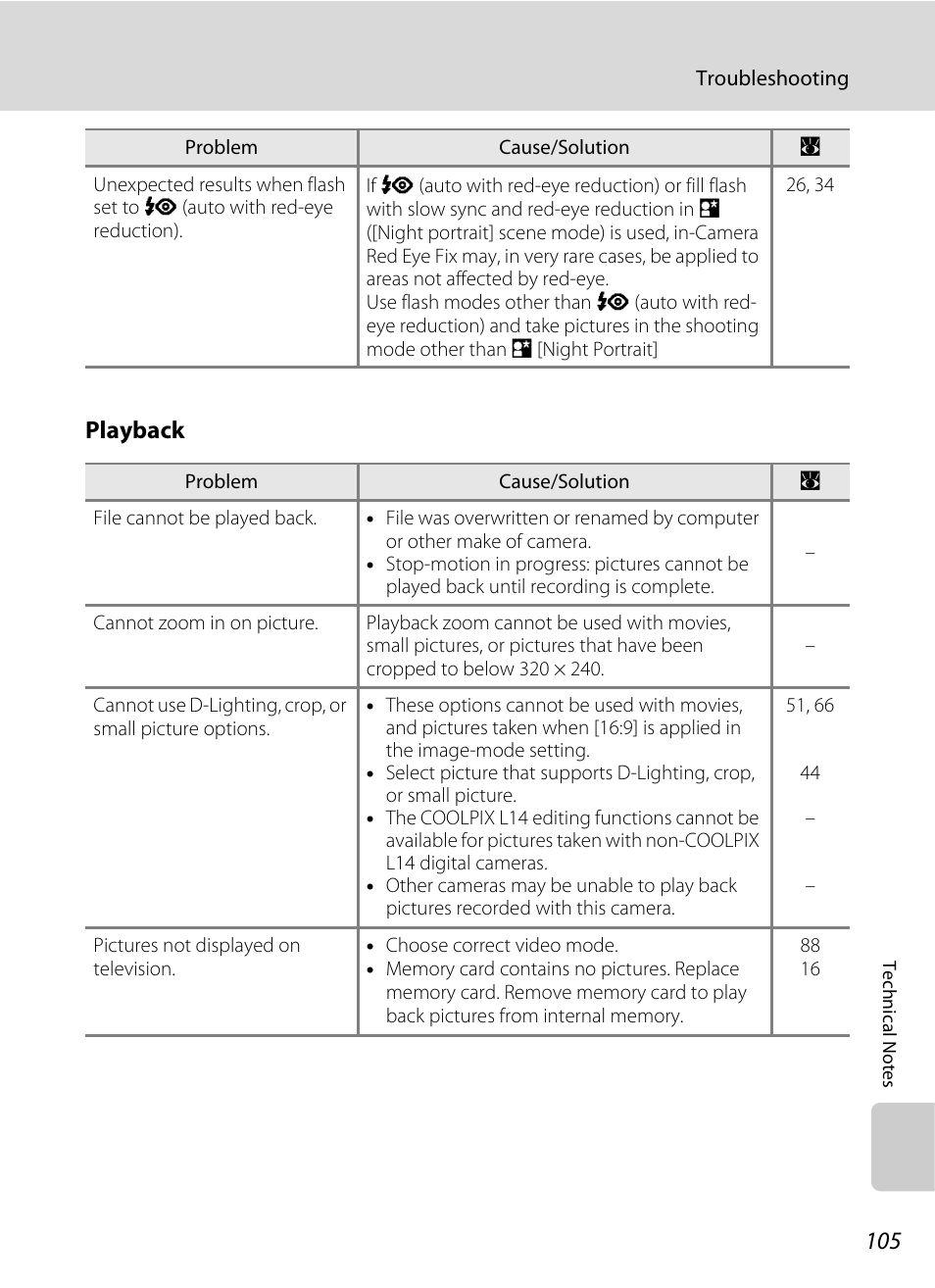 Troubleshooting

| Problem | Cause/Solution | |
|---|---|---|
| Unexpected results when flash set to (auto with red-eye reduction). | If (auto with red-eye reduction) or fill flash with slow sync and red-eye reduction in ([Night portrait] scene mode) is used, in-Camera Red Eye Fix may, in very rare cases, be applied to areas not affected by red-eye. Use flash modes other than (auto with red-eye reduction) and take pictures in the shooting mode other than [Night Portrait] | 26, 34 |

Playback

| Problem | Cause/Solution | |
|---|---|---|
| File cannot be played back. | • File was overwritten or renamed by computer or other make of camera. • Stop-motion in progress: pictures cannot be played back until recording is complete. | – |
| Cannot zoom in on picture. | Playback zoom cannot be used with movies, small pictures, or pictures that have been cropped to below 320 × 240. | – |
| Cannot use D-Lighting, crop, or small picture options. | • These options cannot be used with movies, and pictures taken when [16:9] is applied in the image-mode setting. • Select picture that supports D-Lighting, crop, or small picture. • The COOLPIX L14 editing functions cannot be available for pictures taken with non-COOLPIX L14 digital cameras. • Other cameras may be unable to play back pictures recorded with this camera. | 51, 66 44 – – |
| Pictures not displayed on television. | • Choose correct video mode. • Memory card contains no pictures. Replace memory card. Remove memory card to play back pictures from internal memory. | 88 16 |

Technical Notes

105